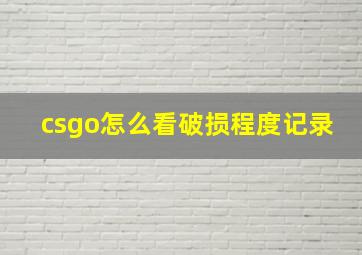 csgo怎么看破损程度记录